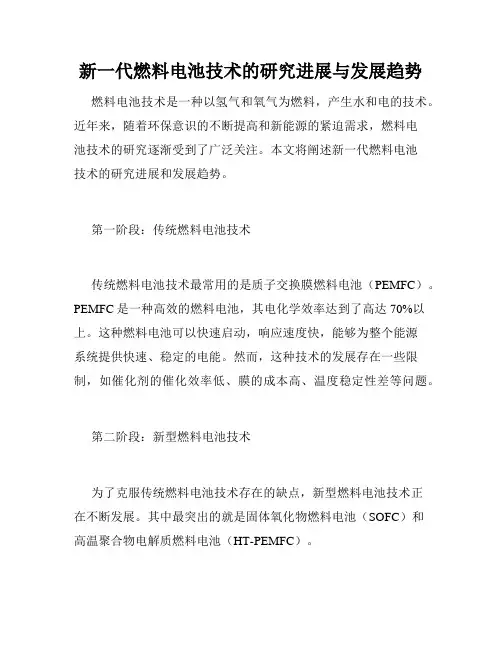 新一代燃料电池技术的研究进展与发展趋势

燃料电池技术是一种以氢气和氧气为燃料，产生水和电的技术。近年来，随着环保意识的不断提高和新能源的紧迫需求，燃料电池技术的研究逐渐受到了广泛关注。本文将阐述新一代燃料电池技术的研究进展和发展趋势。

第一阶段：传统燃料电池技术

传统燃料电池技术最常用的是质子交换膜燃料电池（PEMFC）。PEMFC 是一种高效的燃料电池，其电化学效率达到了高达 70%以上。这种燃料电池可以快速启动，响应速度快，能够为整个能源系统提供快速、稳定的电能。然而，这种技术的发展存在一些限制，如催化剂的催化效率低、膜的成本高、温度稳定性差等问题。

第二阶段：新型燃料电池技术

为了克服传统燃料电池技术存在的缺点，新型燃料电池技术正在不断发展。其中最突出的就是固体氧化物燃料电池（SOFC）和高温聚合物电解质燃料电池（HT-PEMFC）。